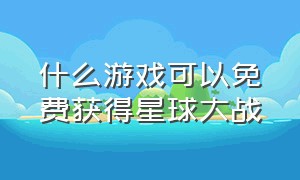 什么游戏可以免费获得星球大战